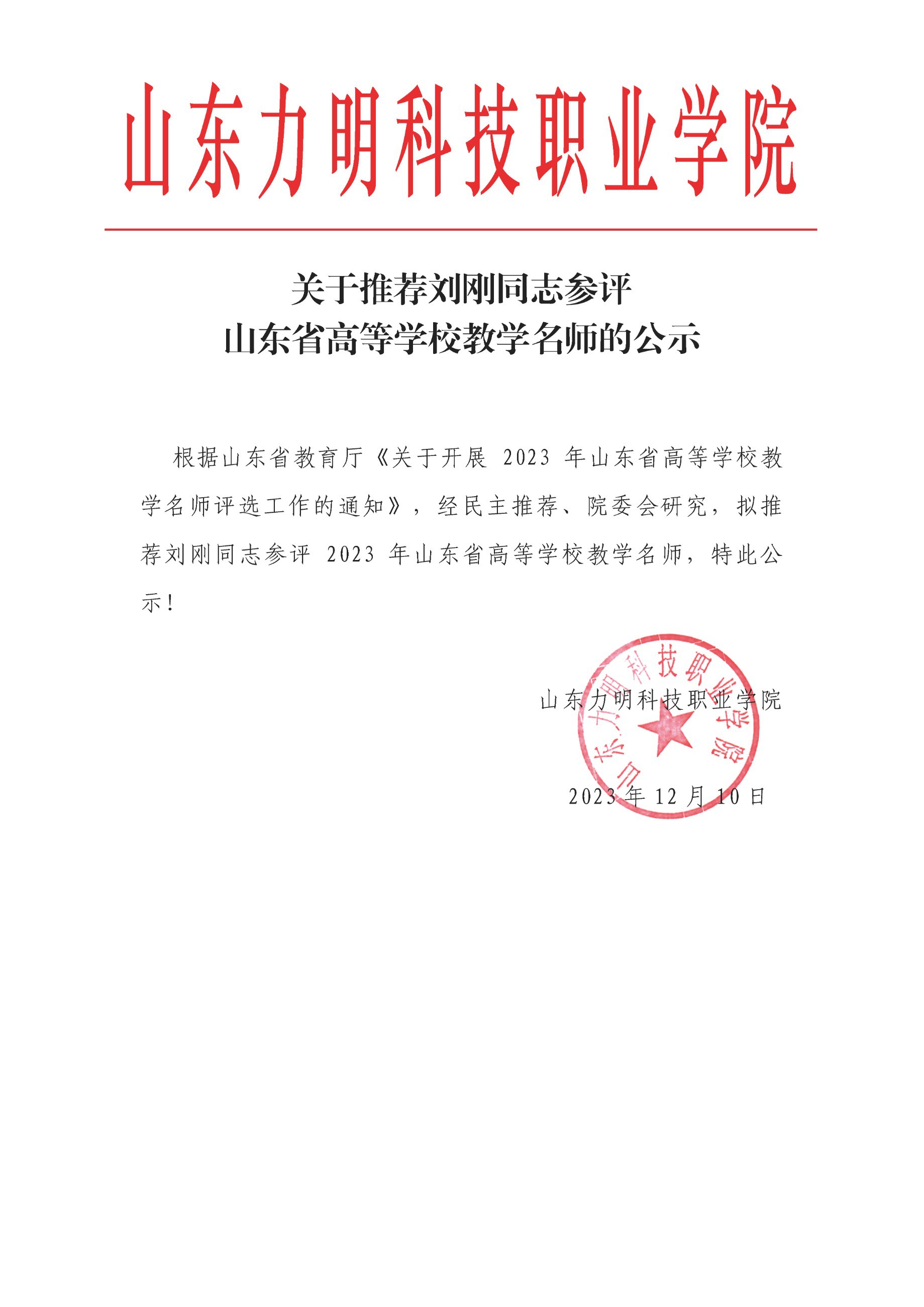 山东力明科技职业学院

关于推荐刘刚同志参评
山东省高等学校教学名师的公示

根据山东省教育厅《关于开展 2023 年山东省高等学校教学名师评选工作的通知》，经民主推荐、院委会研究，拟推荐刘刚同志参评 2023 年山东省高等学校教学名师，特此公示！

山东力明科技职业学院

山东力明科技职业学院

2023 年 12 月 10 日